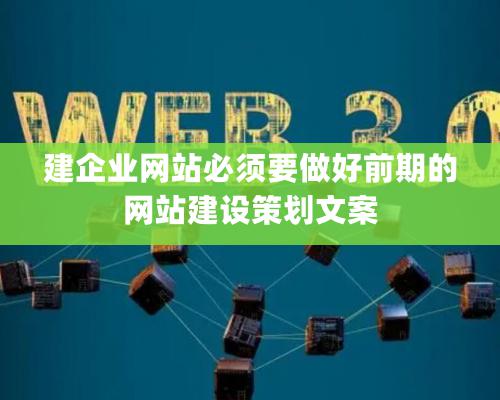 WEB 3.0

建企业网站必须要做好前期的网站建设策划文案